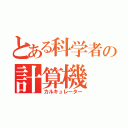 とある科学者の
計算機
カルキュレーター